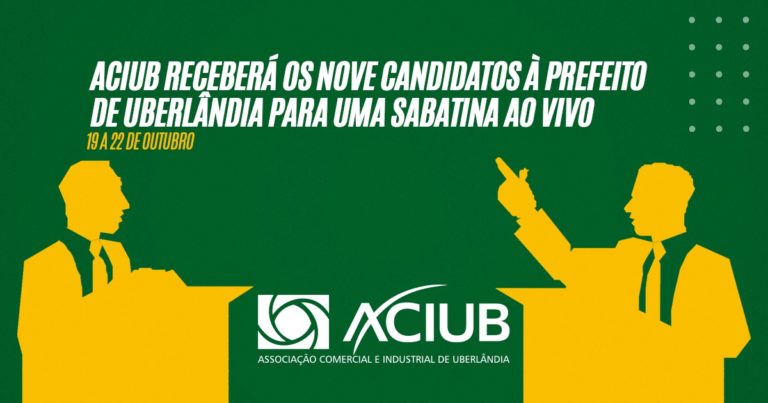 ACIUB RECEBERÁ OS NOVE CANDIDATOS À PREFEITO DE UBERLÂNDIA PARA UMA SABATINA AO VIVO

19 A 22 DE OUTUBRO

ACIUB

ASSOCIAÇÃO COMERCIAL E INDUSTRIAL DE UBERLÂNDIA